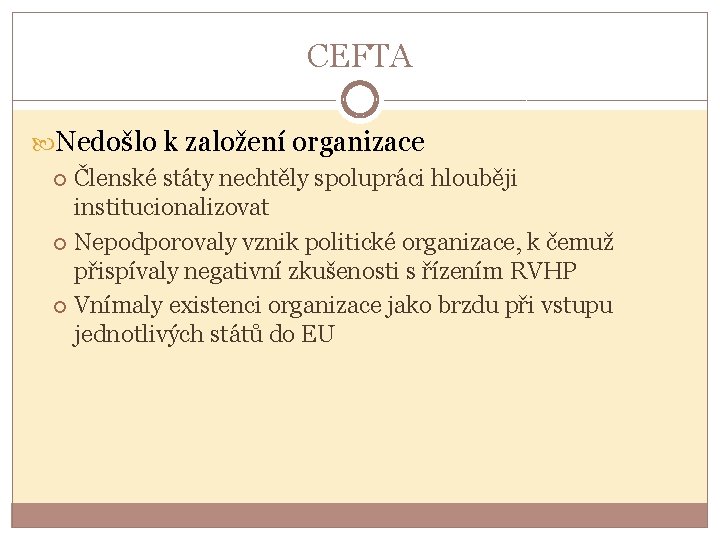 CEFTA

Nedošlo k založení organizace

Členské státy nechtěly spolupráci hlouběji institucionalizovat

Nepodporovaly vznik politické organizace, k čemuž přispívaly negativní zkušenosti s řízením RVHP

Vnímaly existenci organizace jako brzdu při vstupu jednotlivých států do EU